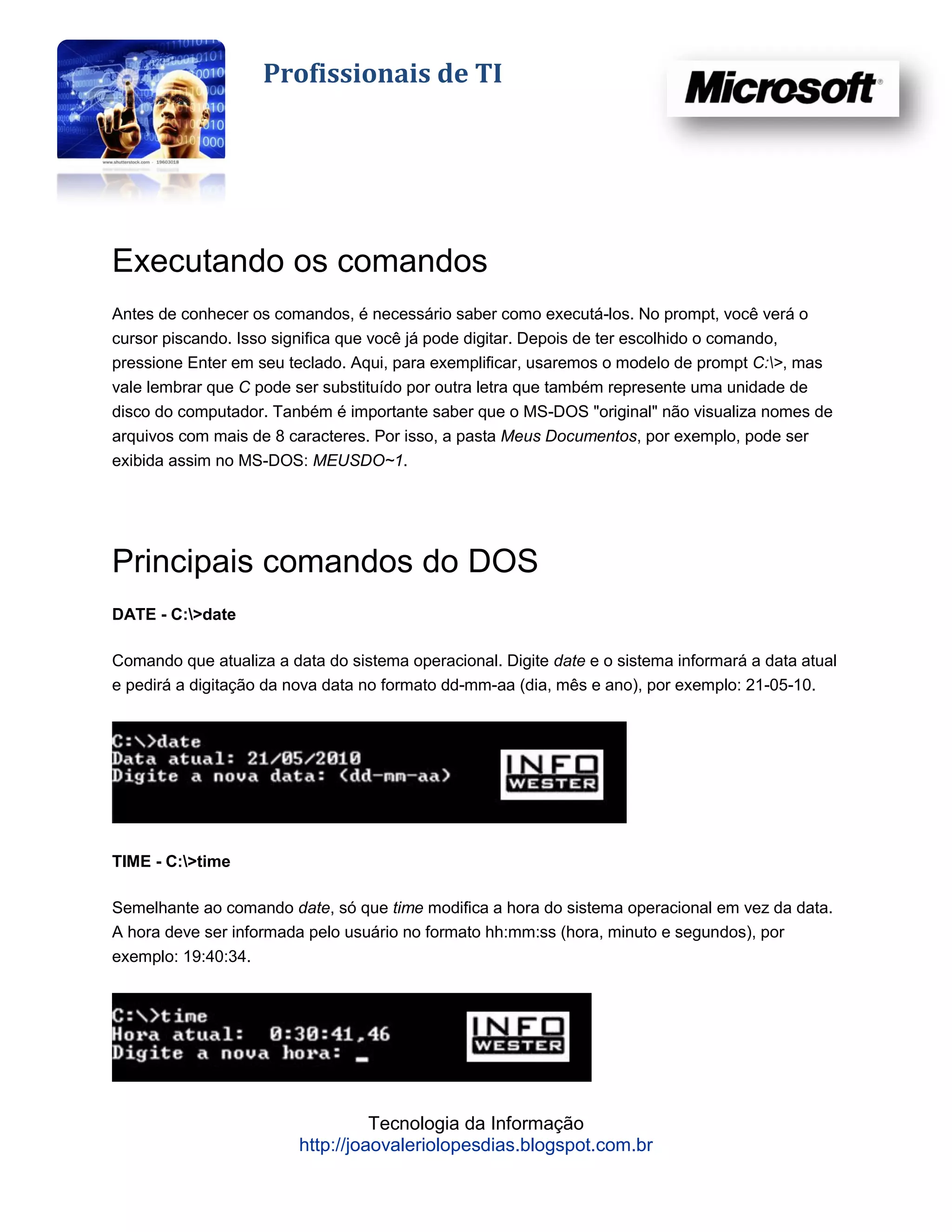 www.shutterstock.com · 19603018

Profissionais de TI

Microsoft®

Executando os comandos

Antes de conhecer os comandos, é necessário saber como executá-los. No prompt, você verá o cursor piscando. Isso significa que você já pode digitar. Depois de ter escolhido o comando, pressione Enter em seu teclado. Aqui, para exemplificar, usaremos o modelo de prompt C:\>, mas vale lembrar que C pode ser substituído por outra letra que também represente uma unidade de disco do computador. Tanbém é importante saber que o MS-DOS "original" não visualiza nomes de arquivos com mais de 8 caracteres. Por isso, a pasta Meus Documentos, por exemplo, pode ser exibida assim no MS-DOS: MEUSDO~1.

Principais comandos do DOS

DATE - C:\>date

Comando que atualiza a data do sistema operacional. Digite date e o sistema informará a data atual e pedirá a digitação da nova data no formato dd-mm-aa (dia, mês e ano), por exemplo: 21-05-10.

C:\>date
Data atual: 21/05/2010
Digite a nova data: (dd-mm-aa)

INFO WESTER

TIME - C:\>time

Semelhante ao comando date, só que time modifica a hora do sistema operacional em vez da data. A hora deve ser informada pelo usuário no formato hh:mm:ss (hora, minuto e segundos), por exemplo: 19:40:34.

C:\>time
Hora atual: 0:30:41,46
Digite a nova hora: _

INFO WESTER

Tecnologia da Informação
http://joaovaleriolopesdias.blogspot.com.br